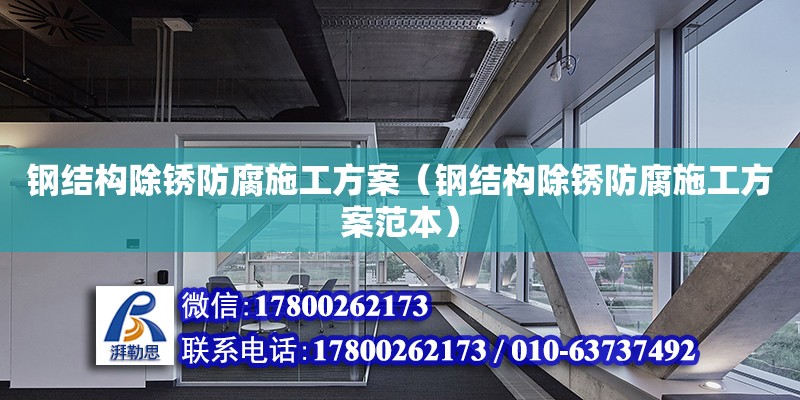 钢结构除锈防腐施工方案（钢结构除锈防腐施工方案范本）

湃勒思

微信:17800262173

联系电话:17800262173 / 010-63737492